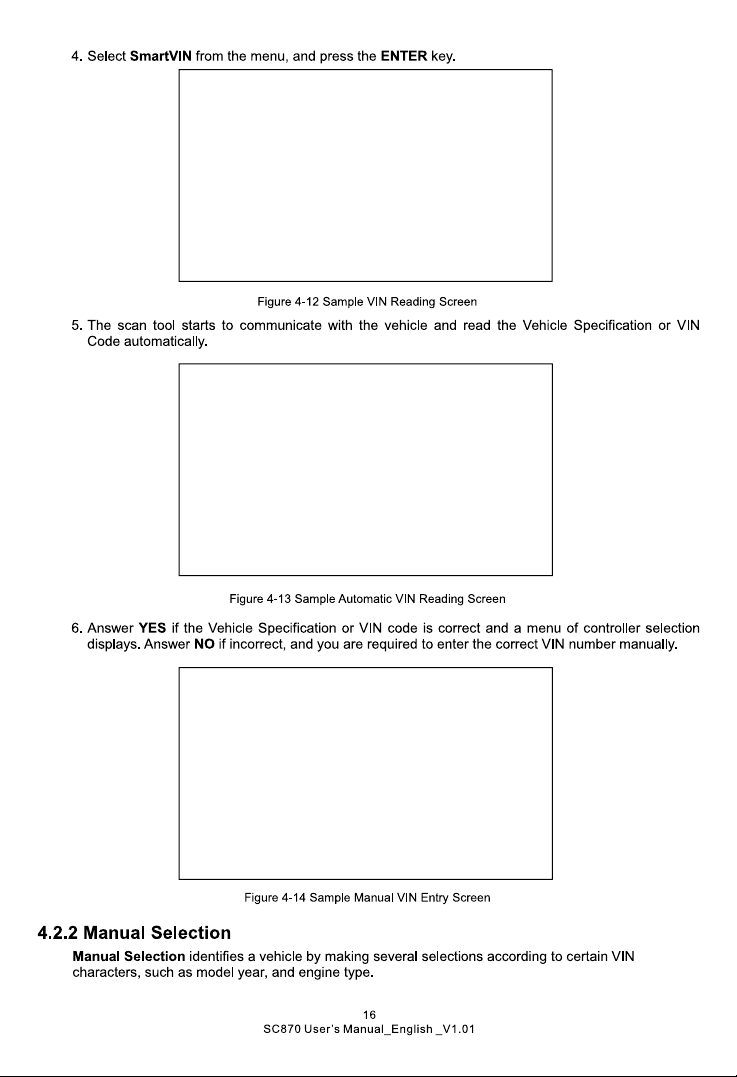 4. Select SmartVIN from the menu, and press the ENTER key.

Figure 4-12 Sample VIN Reading Screen

5. The scan tool starts to communicate with the vehicle and read the Vehicle Specification or VIN Code automatically.

Figure 4-13 Sample Automatic VIN Reading Screen

6. Answer YES if the Vehicle Specification or VIN code is correct and a menu of controller selection displays. Answer NO if incorrect, and you are required to enter the correct VIN number manually.

Figure 4-14 Sample Manual VIN Entry Screen

4.2.2 Manual Selection

Manual Selection identifies a vehicle by making several selections according to certain VIN characters, such as model year, and engine type.

16
SC870 User's Manual_English _V1.01